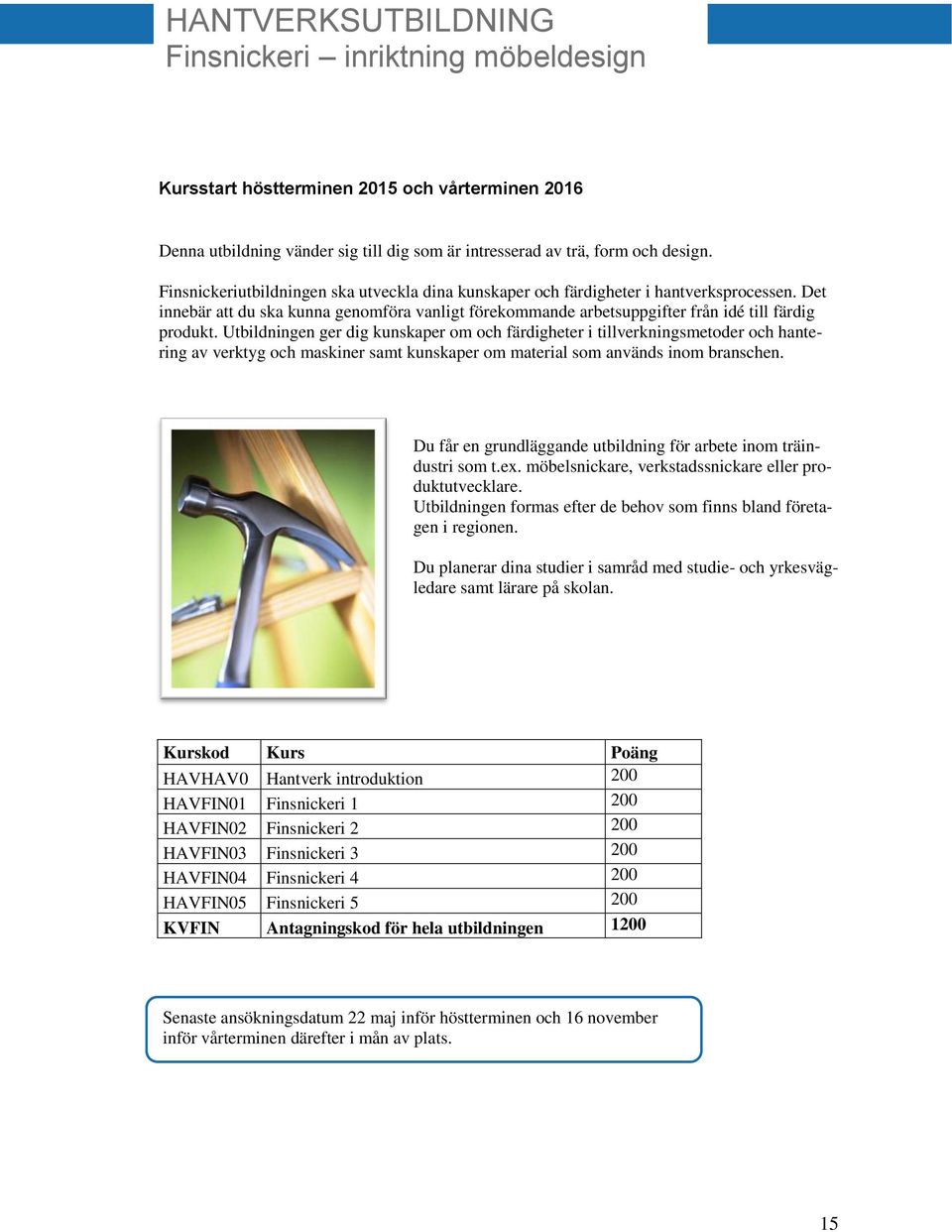 HANTVERKSUTBILDNING
Finsnickeri – inriktning möbeldesign

Kursstart höstterminen 2015 och vårterminen 2016

Denna utbildning vänder sig till dig som är intresserad av trä, form och design.

Finsnickeriutbildningen ska utveckla dina kunskaper och färdigheter i hantverksprocessen. Det innebär att du ska kunna genomföra vanligt förekommande arbetsuppgifter från idé till färdig produkt. Utbildningen ger dig kunskaper om och färdigheter i tillverkningsmetoder och hantering av verktyg och maskiner samt kunskaper om material som används inom branschen.

Du får en grundläggande utbildning för arbete inom träindustri som t.ex. möbelsnickare, verkstadssnickare eller produktutvecklare.
Utbildningen formas efter de behov som finns bland företagen i regionen.

Du planerar dina studier i samråd med studie- och yrkesvägledare samt lärare på skolan.

| Kurskod | Kurs | Poäng |
|---|---|---|
| HAVHAV0 | Hantverk introduktion | 200 |
| HAVFIN01 | Finsnickeri 1 | 200 |
| HAVFIN02 | Finsnickeri 2 | 200 |
| HAVFIN03 | Finsnickeri 3 | 200 |
| HAVFIN04 | Finsnickeri 4 | 200 |
| HAVFIN05 | Finsnickeri 5 | 200 |
| KVFIN | Antagningskod för hela utbildningen | 1200 |

Senaste ansökningsdatum 22 maj inför höstterminen och 16 november inför vårterminen därefter i mån av plats.

15